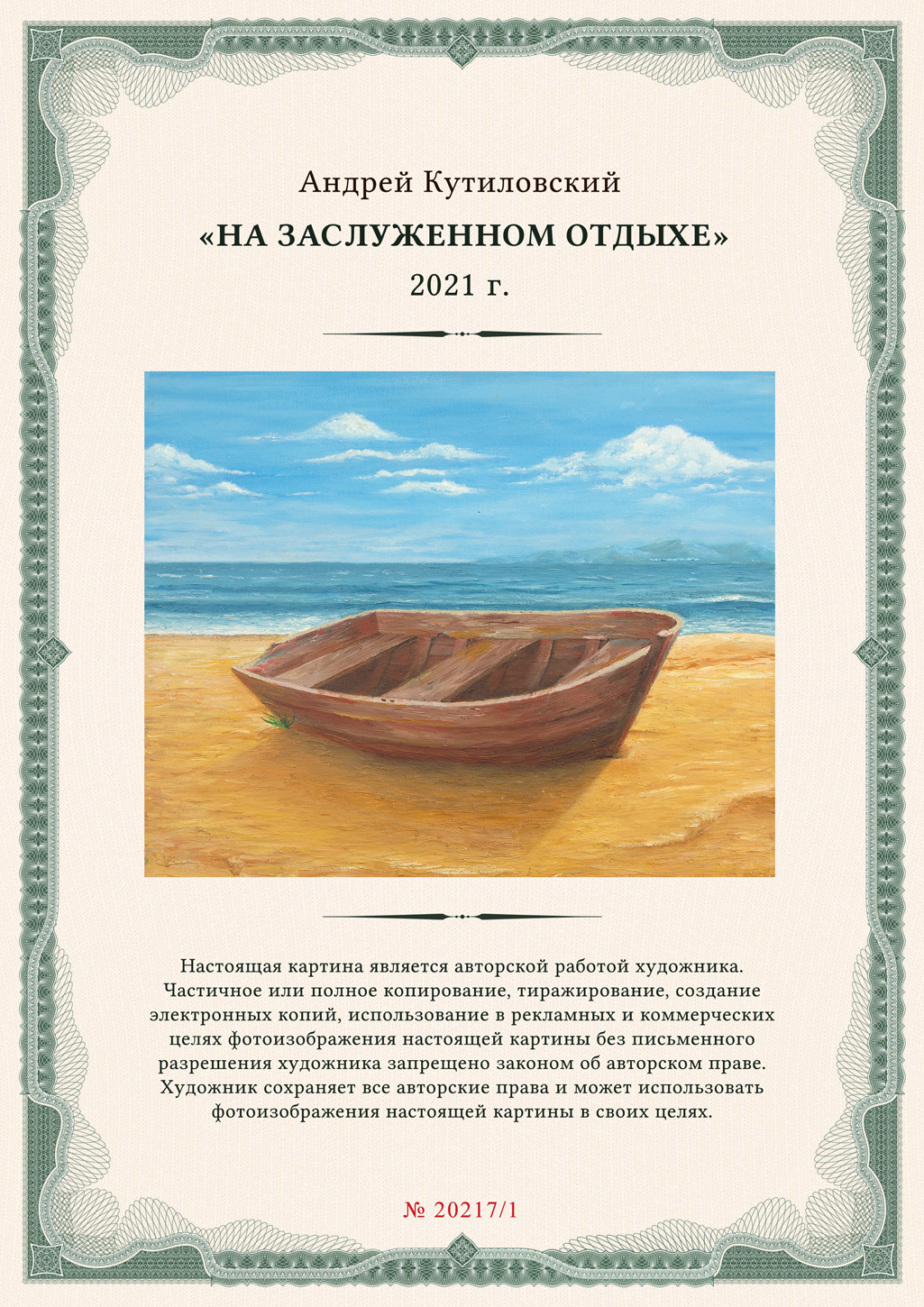 Андрей Кутиловский

«НА ЗАСЛУЖЕННОМ ОТДЫХЕ»

2021 г.

Настоящая картина является авторской работой художника. Частичное или полное копирование, тиражирование, создание электронных копий, использование в рекламных и коммерческих целях фотоизображения настоящей картины без письменного разрешения художника запрещено законом об авторском праве. Художник сохраняет все авторские права и может использовать фотоизображения настоящей картины в своих целях.

№ 20217/1